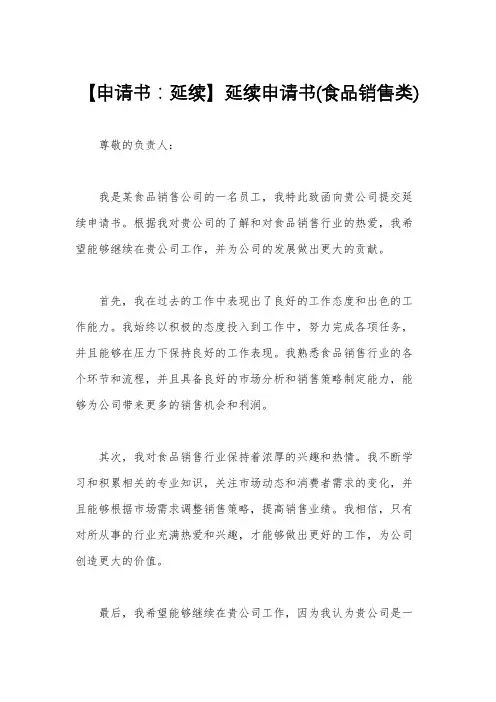 【申请书：延续】延续申请书(食品销售类)

尊敬的负责人：

我是某食品销售公司的一名员工，我特此致函向贵公司提交延续申请书。根据我对贵公司的了解和对食品销售行业的热爱，我希望能够继续在贵公司工作，并为公司的发展做出更大的贡献。

首先，我在过去的工作中表现出了良好的工作态度和出色的工作能力。我始终以积极的态度投入到工作中，努力完成各项任务，并且能够在压力下保持良好的工作表现。我熟悉食品销售行业的各个环节和流程，并且具备良好的市场分析和销售策略制定能力，能够为公司带来更多的销售机会和利润。

其次，我对食品销售行业保持着浓厚的兴趣和热情。我不断学习和积累相关的专业知识，关注市场动态和消费者需求的变化，并且能够根据市场需求调整销售策略，提高销售业绩。我相信，只有对所从事的行业充满热爱和兴趣，才能够做出更好的工作，为公司创造更大的价值。

最后，我希望能够继续在贵公司工作，因为我认为贵公司是一